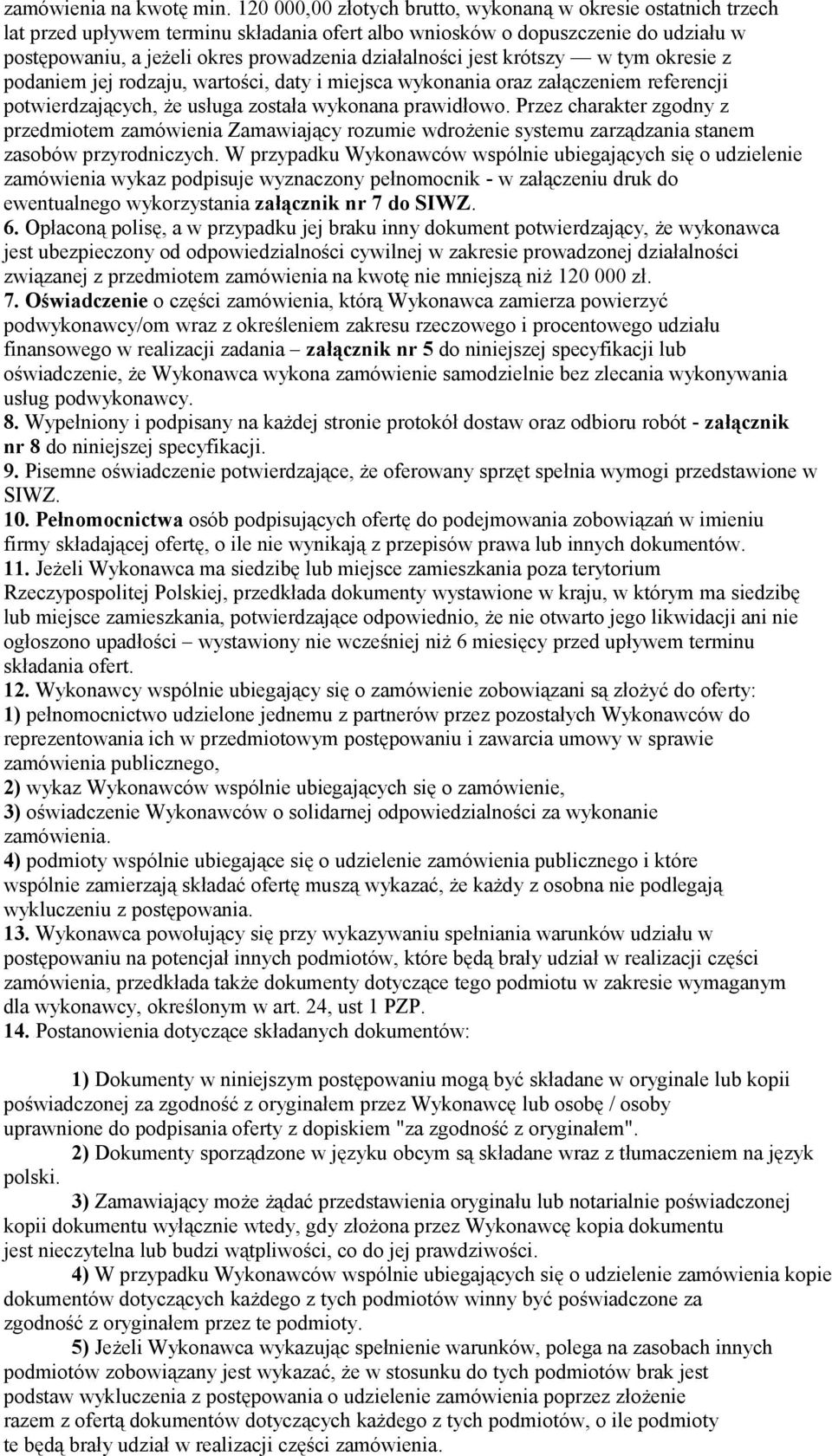 zamówienia na kwotę min. 120 000,00 złotych brutto, wykonaną w okresie ostatnich trzech lat przed upływem terminu składania ofert albo wniosków o dopuszczenie do udziału w postępowaniu, a jeżeli okres prowadzenia działalności jest krótszy — w tym okresie z podaniem jej rodzaju, wartości, daty i miejsca wykonania oraz załączeniem referencji potwierdzających, że usługa została wykonana prawidłowo. Przez charakter zgodny z przedmiotem zamówienia Zamawiający rozumie wdrożenie systemu zarządzania stanem zasobów przyrodniczych. W przypadku Wykonawców wspólnie ubiegających się o udzielenie zamówienia wykaz podpisuje wyznaczony pełnomocnik - w załączeniu druk do ewentualnego wykorzystania załącznik nr 7 do SIWZ.
6. Opłaconą polisę, a w przypadku jej braku inny dokument potwierdzający, że wykonawca jest ubezpieczony od odpowiedzialności cywilnej w zakresie prowadzonej działalności związanej z przedmiotem zamówienia na kwotę nie mniejszą niż 120 000 zł.
7. Oświadczenie o części zamówienia, którą Wykonawca zamierza powierzyć podwykonawcy/om wraz z określeniem zakresu rzeczowego i procentowego udziału finansowego w realizacji zadania – załącznik nr 5 do niniejszej specyfikacji lub oświadczenie, że Wykonawca wykona zamówienie samodzielnie bez zlecania wykonywania usług podwykonawcy.
8. Wypełniony i podpisany na każdej stronie protokół dostaw oraz odbioru robót - załącznik nr 8 do niniejszej specyfikacji.
9. Pisemne oświadczenie potwierdzające, że oferowany sprzęt spełnia wymogi przedstawione w SIWZ.
10. Pełnomocnictwa osób podpisujących ofertę do podejmowania zobowiązań w imieniu firmy składającej ofertę, o ile nie wynikają z przepisów prawa lub innych dokumentów.
11. Jeżeli Wykonawca ma siedzibę lub miejsce zamieszkania poza terytorium Rzeczypospolitej Polskiej, przedkłada dokumenty wystawione w kraju, w którym ma siedzibę lub miejsce zamieszkania, potwierdzające odpowiednio, że nie otwarto jego likwidacji ani nie ogłoszono upadłości – wystawiony nie wcześniej niż 6 miesięcy przed upływem terminu składania ofert.
12. Wykonawcy wspólnie ubiegający się o zamówienie zobowiązani są złożyć do oferty:
1) pełnomocnictwo udzielone jednemu z partnerów przez pozostałych Wykonawców do reprezentowania ich w przedmiotowym postępowaniu i zawarcia umowy w sprawie zamówienia publicznego,
2) wykaz Wykonawców wspólnie ubiegających się o zamówienie,
3) oświadczenie Wykonawców o solidarnej odpowiedzialności za wykonanie zamówienia.
4) podmioty wspólnie ubiegające się o udzielenie zamówienia publicznego i które wspólnie zamierzają składać ofertę muszą wykazać, że każdy z osobna nie podlegają wykluczeniu z postępowania.
13. Wykonawca powołujący się przy wykazywaniu spełniania warunków udziału w postępowaniu na potencjał innych podmiotów, które będą brały udział w realizacji części zamówienia, przedkłada także dokumenty dotyczące tego podmiotu w zakresie wymaganym dla wykonawcy, określonym w art. 24, ust 1 PZP.
14. Postanowienia dotyczące składanych dokumentów:

1) Dokumenty w niniejszym postępowaniu mogą być składane w oryginale lub kopii poświadczonej za zgodność z oryginałem przez Wykonawcę lub osobę / osoby uprawnione do podpisania oferty z dopiskiem "za zgodność z oryginałem".
2) Dokumenty sporządzone w języku obcym są składane wraz z tłumaczeniem na język polski.
3) Zamawiający może żądać przedstawienia oryginału lub notarialnie poświadczonej kopii dokumentu wyłącznie wtedy, gdy złożona przez Wykonawcę kopia dokumentu jest nieczytelna lub budzi wątpliwości, co do jej prawdziwości.
4) W przypadku Wykonawców wspólnie ubiegających się o udzielenie zamówienia kopie dokumentów dotyczących każdego z tych podmiotów winny być poświadczone za zgodność z oryginałem przez te podmioty.
5) Jeżeli Wykonawca wykazując spełnienie warunków, polega na zasobach innych podmiotów zobowiązany jest wykazać, że w stosunku do tych podmiotów brak jest podstaw wykluczenia z postępowania o udzielenie zamówienia poprzez złożenie razem z ofertą dokumentów dotyczących każdego z tych podmiotów, o ile podmioty te będą brały udział w realizacji części zamówienia.